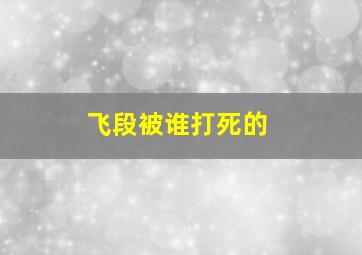 飞段被谁打死的